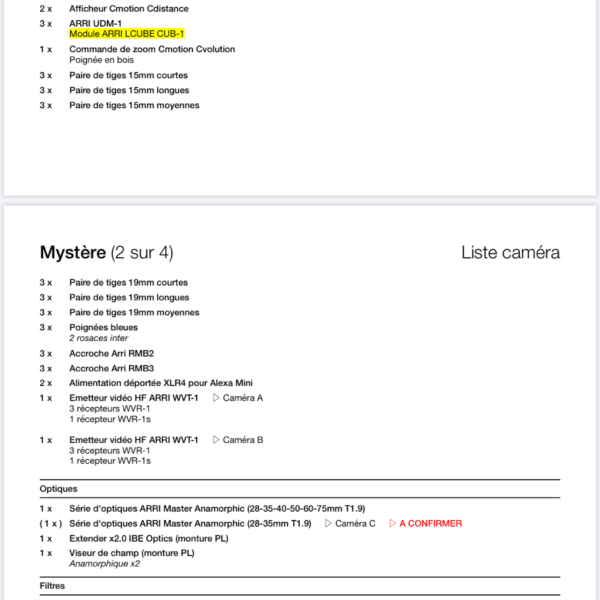 2 x Afficheur Cmotion Cdistance

3 x ARRI UDM-1
Module ARRI LCUBE CUB-1

1 x Commande de zoom Cmotion Cvolution
Poignée en bois

3 x Paire de tiges 15mm courtes

3 x Paire de tiges 15mm longues

3 x Paire de tiges 15mm moyennes

Mystère (2 sur 4)

Liste caméra

3 x Paire de tiges 19mm courtes

3 x Paire de tiges 19mm longues

3 x Paire de tiges 19mm moyennes

3 x Poignées bleues
2 rosaces inter

3 x Accroche Arri RMB2

3 x Accroche Arri RMB3

2 x Alimentation déportée XLR4 pour Alexa Mini

1 x Emetteur vidéo HF ARRI WVT-1 ▷ Caméra A
3 récepteurs WVR-1
1 récepteur WVR-1s

1 x Emetteur vidéo HF ARRI WVT-1 ▷ Caméra B
3 récepteurs WVR-1
1 récepteur WVR-1s

Optiques

1 x Série d'optiques ARRI Master Anamorphic (28-35-40-50-60-75mm T1.9)

( 1 x ) Série d'optiques ARRI Master Anamorphic (28-35mm T1.9) ▷ Caméra C ▷ A CONFIRMER

1 x Extender x2.0 IBE Optics (monture PL)

1 x Viseur de champ (monture PL)
Anamorphique x2

Filtres